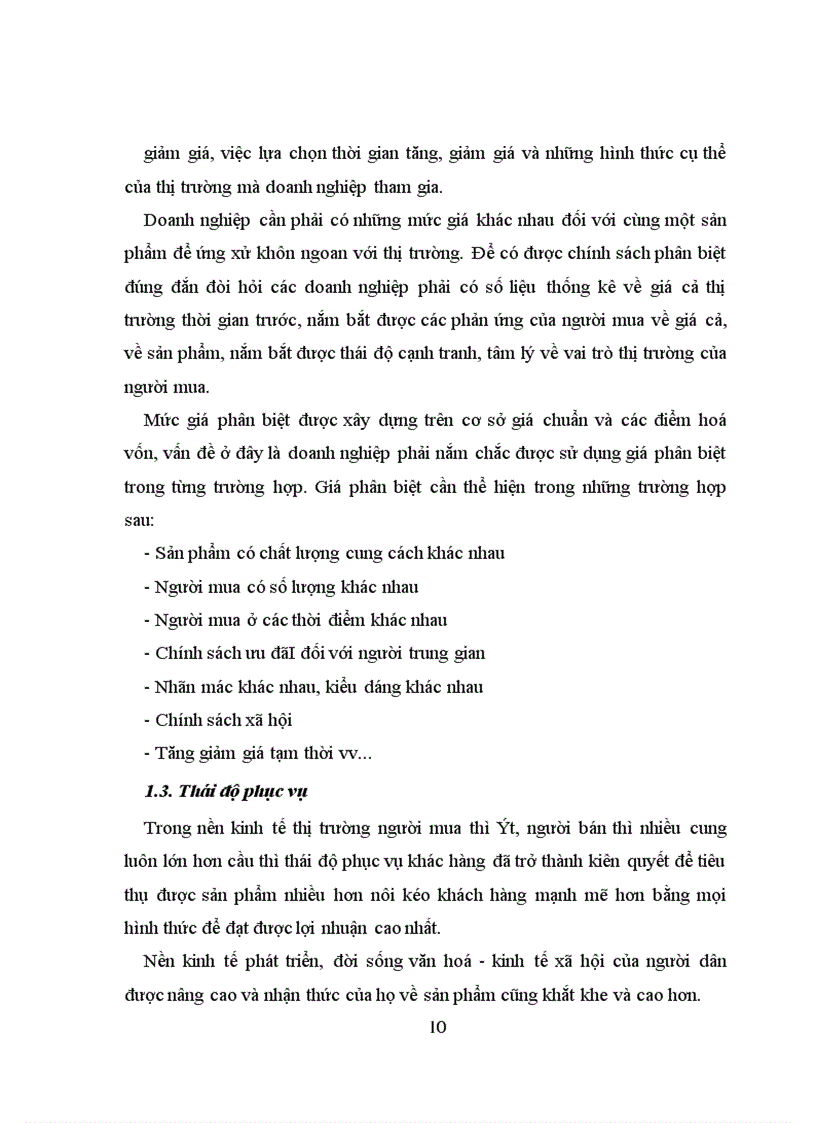 giảm giá, việc lựa chọn thời gian tăng, giảm giá và những hình thức cụ thể của thị trường mà doanh nghiệp tham gia.

Doanh nghiệp cần phải có những mức giá khác nhau đối với cùng một sản phẩm để ứng xử khôn ngoan với thị trường. Để có được chính sách phân biệt đúng đắn đòi hỏi các doanh nghiệp phải có số liệu thống kê về giá cả thị trường thời gian trước, nắm bắt được các phản ứng của người mua về giá cả, về sản phẩm, nắm bắt được thái độ cạnh tranh, tâm lý về vai trò thị trường của người mua.

Mức giá phân biệt được xây dựng trên cơ sở giá chuẩn và các điểm hoá vốn, vấn đề ở đây là doanh nghiệp phải nắm chắc được sử dụng giá phân biệt trong từng trường hợp. Giá phân biệt cần thể hiện trong những trường hợp sau:

- Sản phẩm có chất lượng cung cách khác nhau
- Người mua có số lượng khác nhau
- Người mua ở các thời điểm khác nhau
- Chính sách ưu đãI đối với người trung gian
- Nhãn mác khác nhau, kiểu dáng khác nhau
- Chính sách xã hội
- Tăng giảm giá tạm thời vv...

1.3. Thái độ phục vụ

Trong nền kinh tế thị trường người mua thì Ýt, người bán thì nhiều cung luôn lớn hơn cầu thì thái độ phục vụ khác hàng đã trở thành kiên quyết để tiêu thụ được sản phẩm nhiều hơn nôi kéo khách hàng mạnh mẽ hơn bằng mọi hình thức để đạt được lợi nhuận cao nhất.

Nền kinh tế phát triển, đời sống văn hoá - kinh tế xã hội của người dân được nâng cao và nhận thức của họ về sản phẩm cũng khắt khe và cao hơn.

10